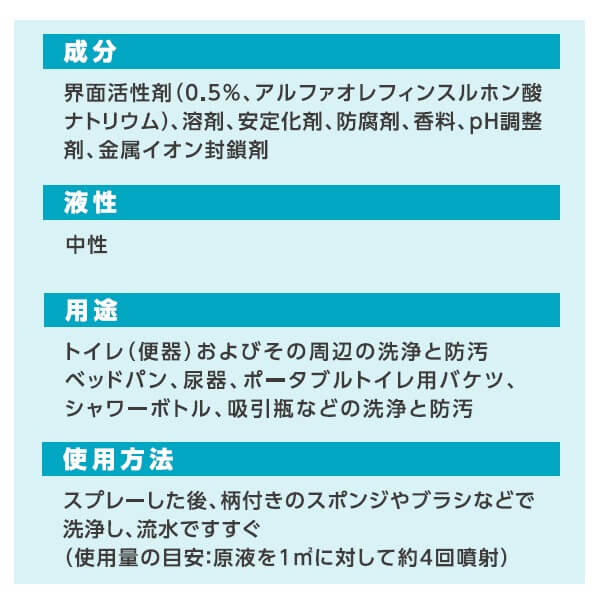 成分

界面活性剤(0.5%、アルファオレフィンスルホン酸ナトリウム)、溶剤、安定化剤、防腐剤、香料、pH調整剤、金属イオン封鎖剤

液性

中性

用途

トイレ(便器)およびその周辺の洗浄と防汚
ベッドパン、尿器、ポータブルトイレ用バケツ、シャワーボトル、吸引瓶などの洗浄と防汚

使用方法

スプレーした後、柄付きのスポンジやブラシなどで洗浄し、流水ですすぐ
(使用量の目安:原液を1㎡に対して約4回噴射)